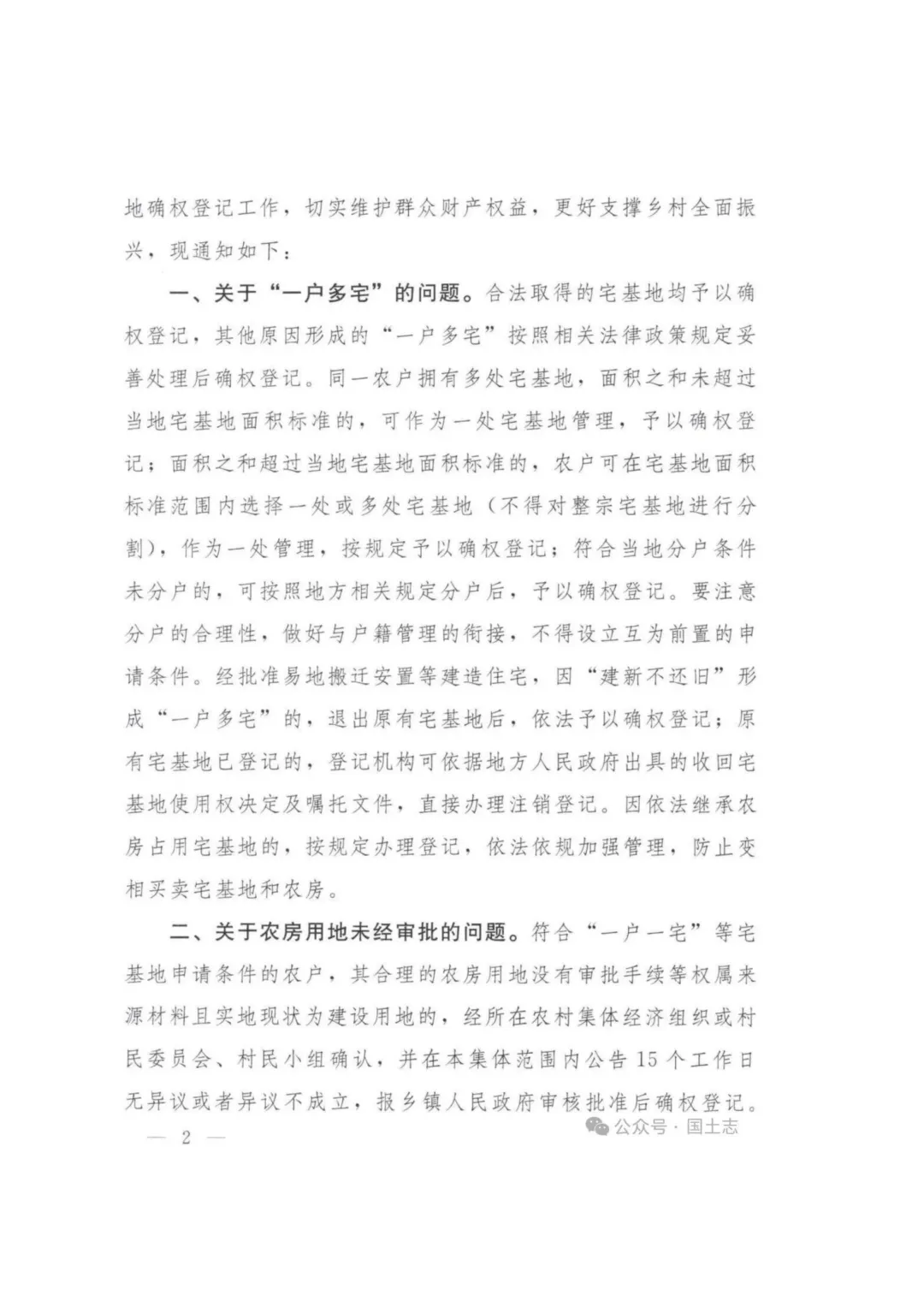 地确权登记工作，切实维护群众财产权益，更好支撑乡村全面振兴，现通知如下：

一、关于“一户多宅”的问题。合法取得的宅基地均予以确权登记，其他原因形成的“一户多宅”按照相关法律政策规定妥善处理后确权登记。同一农户拥有多处宅基地，面积之和未超过当地宅基地面积标准的，可作为一处宅基地管理，予以确权登记；面积之和超过当地宅基地面积标准的，农户可在宅基地面积标准范围内选择一处或多处宅基地（不得对整宗宅基地进行分割），作为一处管理，按规定予以确权登记；符合当地分户条件未分户的，可按照地方相关规定分户后，予以确权登记。要注意分户的合理性，做好与户籍管理的衔接，不得设立互为前置的申请条件。经批准易地搬迁安置等建造住宅，因“建新不还旧”形成“一户多宅”的，退出原有宅基地后，依法予以确权登记；原有宅基地已登记的，登记机构可依据地方人民政府出具的收回宅基地使用权决定及嘱托文件，直接办理注销登记。因依法继承农房占用宅基地的，按规定办理登记，依法依规加强管理，防止变相买卖宅基地和农房。

二、关于农房用地未经审批的问题。符合“一户一宅”等宅基地申请条件的农户，其合理的农房用地没有审批手续等权属来源材料且实地现状为建设用地的，经所在农村集体经济组织或村民委员会、村民小组确认，并在本集体范围内公告15个工作日无异议或者异议不成立，报乡镇人民政府审核批准后确权登记。

— 2 —

公众号 · 国土志